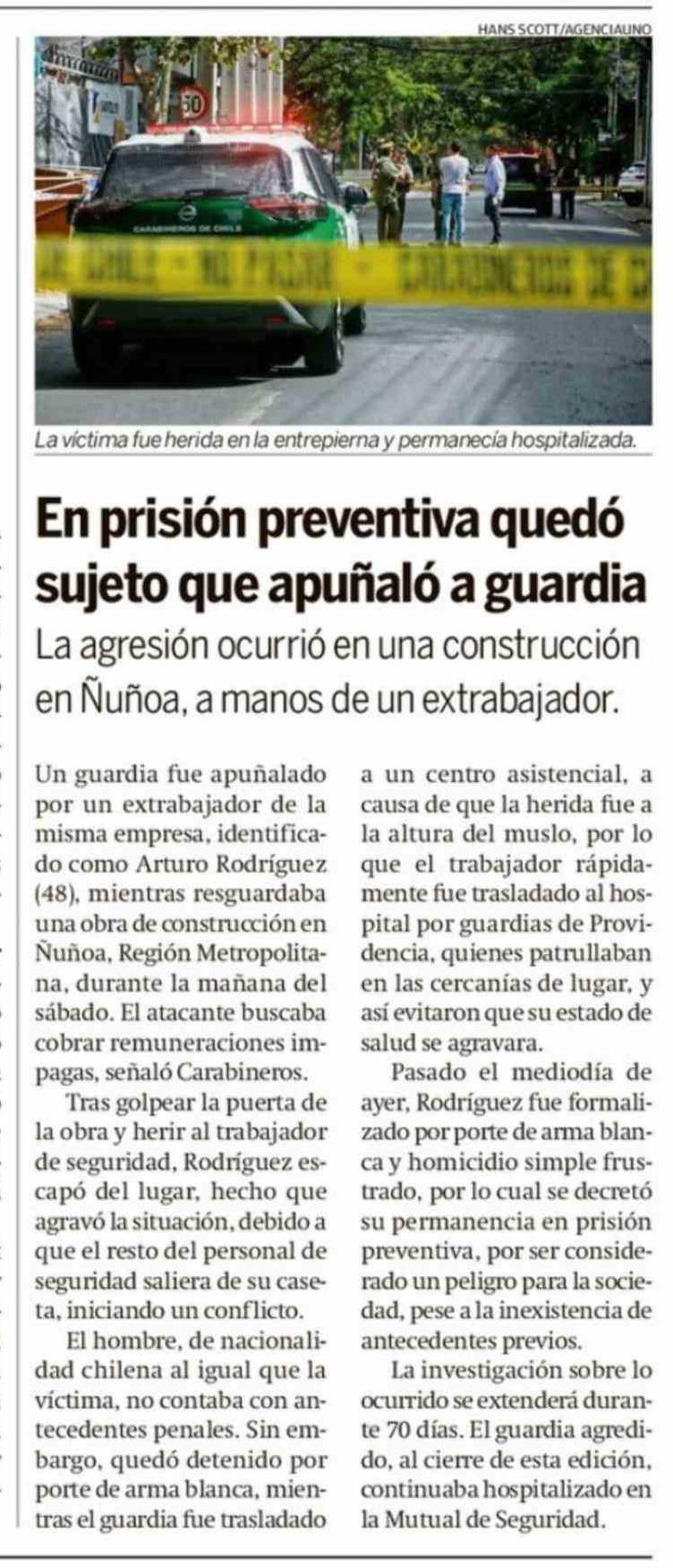 HANS SCOTT/AGENCIAUNO

La víctima fue herida en la entrepierna y permanecía hospitalizada.

En prisión preventiva quedó sujeto que apuñaló a guardia

La agresión ocurrió en una construcción en Ñuñoa, a manos de un extrabajador.

Un guardia fue apuñalado por un extrabajador de la misma empresa, identificado como Arturo Rodríguez (48), mientras resguardaba una obra de construcción en Ñuñoa, Región Metropolitana, durante la mañana del sábado. El atacante buscaba cobrar remuneraciones impagas, señaló Carabineros.

Tras golpear la puerta de la obra y herir al trabajador de seguridad, Rodríguez escapó del lugar, hecho que agravó la situación, debido a que el resto del personal de seguridad saliera de su caseta, iniciando un conflicto.

El hombre, de nacionalidad chilena al igual que la víctima, no contaba con antecedentes penales. Sin embargo, quedó detenido por porte de arma blanca, mientras el guardia fue trasladado a un centro asistencial, a causa de que la herida fue a la altura del muslo, por lo que el trabajador rápidamente fue trasladado al hospital por guardias de Providencia, quienes patrullaban en las cercanías de lugar, y así evitaron que su estado de salud se agravara.

Pasado el mediodía de ayer, Rodríguez fue formalizado por porte de arma blanca y homicidio simple frustrado, por lo cual se decretó su permanencia en prisión preventiva, por ser considerado un peligro para la sociedad, pese a la inexistencia de antecedentes previos.

La investigación sobre lo ocurrido se extenderá durante 70 días. El guardia agredido, al cierre de esta edición, continuaba hospitalizado en la Mutual de Seguridad.